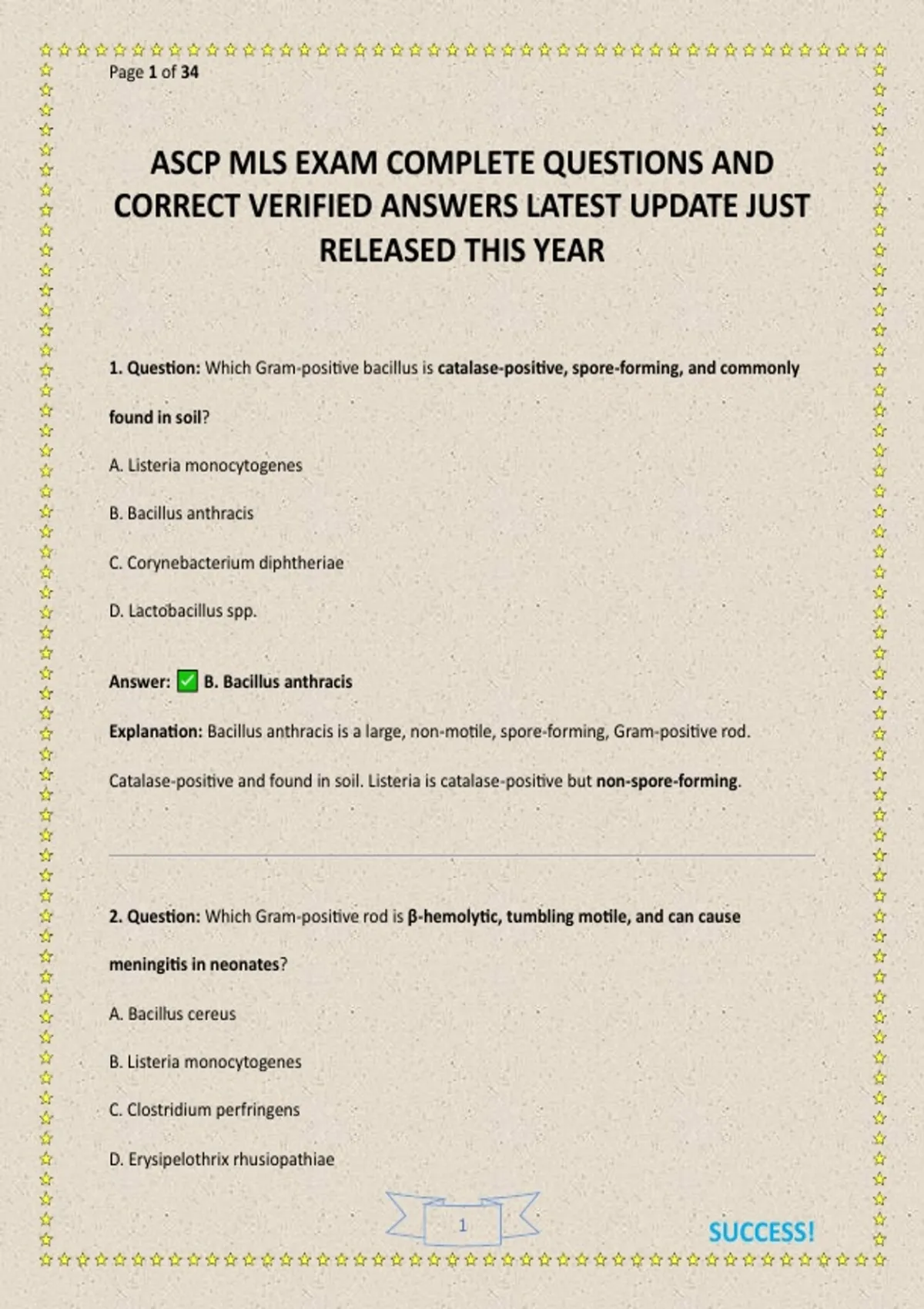 Page 1 of 34

ASCP MLS EXAM COMPLETE QUESTIONS AND CORRECT VERIFIED ANSWERS LATEST UPDATE JUST RELEASED THIS YEAR

1. Question: Which Gram-positive bacillus is catalase-positive, spore-forming, and commonly found in soil?

A. Listeria monocytogenes

B. Bacillus anthracis

C. Corynebacterium diphtheriae

D. Lactobacillus spp.

Answer: ✅ B. Bacillus anthracis

Explanation: Bacillus anthracis is a large, non-motile, spore-forming, Gram-positive rod. Catalase-positive and found in soil. Listeria is catalase-positive but non-spore-forming.

2. Question: Which Gram-positive rod is β-hemolytic, tumbling motile, and can cause meningitis in neonates?

A. Bacillus cereus

B. Listeria monocytogenes

C. Clostridium perfringens

D. Erysipelothrix rhusiopathiae

1

SUCCESS!